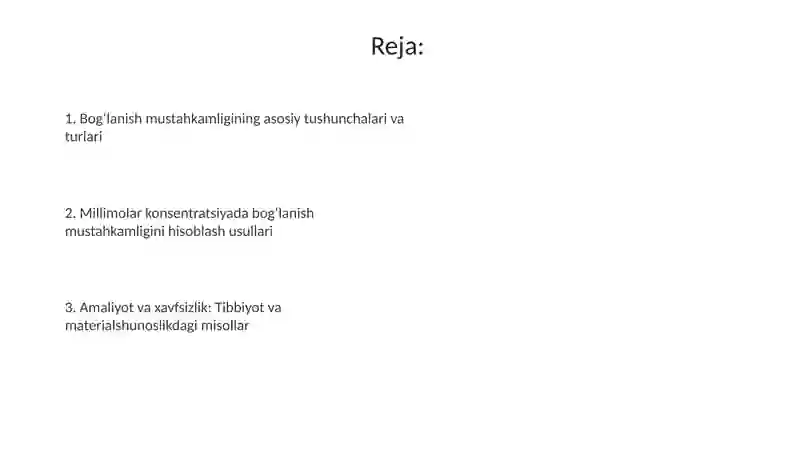 Reja:

1. Bog'lanish mustahkamligining asosiy tushunchalari va turlari

2. Millimolar konsentratsiyada bog'lanish mustahkamligini hisoblash usullari

3. Amaliyot va xavfsizlik: Tibbiyot va materialshunoslikdagi misollar